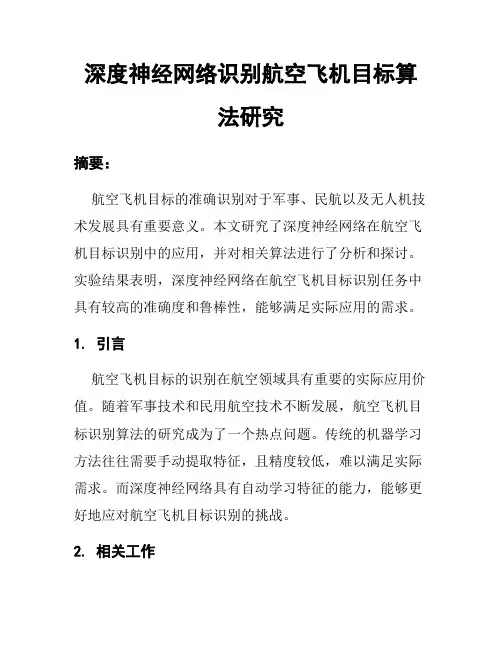 深度神经网络识别航空飞机目标算法研究

摘要：

航空飞机目标的准确识别对于军事、民航以及无人机技术发展具有重要意义。本文研究了深度神经网络在航空飞机目标识别中的应用，并对相关算法进行了分析和探讨。实验结果表明，深度神经网络在航空飞机目标识别任务中具有较高的准确度和鲁棒性，能够满足实际应用的需求。

1. 引言

航空飞机目标的识别在航空领域具有重要的实际应用价值。随着军事技术和民用航空技术不断发展，航空飞机目标识别算法的研究成为了一个热点问题。传统的机器学习方法往往需要手动提取特征，且精度较低，难以满足实际需求。而深度神经网络具有自动学习特征的能力，能够更好地应对航空飞机目标识别的挑战。

2. 相关工作